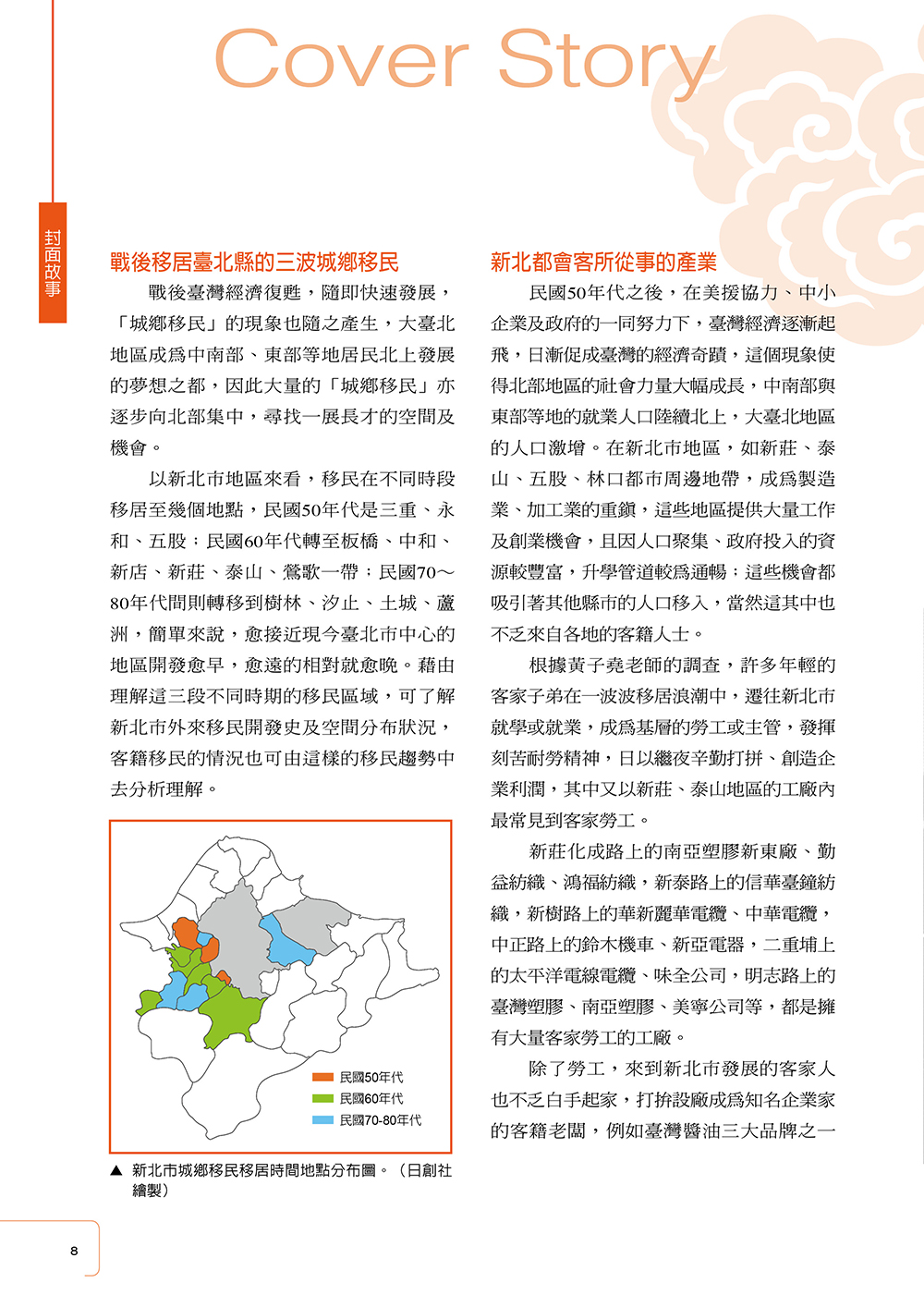 Cover Story

封面故事

戰後移居臺北縣的三波城鄉移民

戰後臺灣經濟復甦，隨即快速發展，「城鄉移民」的現象也隨之產生，大臺北地區成爲中南部、東部等地居民北上發展的夢想之都，因此大量的「城鄉移民」亦逐步向北部集中，尋找一展長才的空間及機會。

以新北市地區來看，移民在不同時段移居至幾個地點，民國50年代是三重、永和、五股；民國60年代轉至板橋、中和、新店、新莊、泰山、鶯歌一帶；民國70～80年代間則轉移到樹林、汐止、土城、蘆洲，簡單來說，愈接近現今臺北市中心的地區開發愈早，愈遠的相對就愈晚。藉由理解這三段不同時期的移民區域，可了解新北市外來移民開發史及空間分布狀況，客籍移民的情況也可由這樣的移民趨勢中去分析理解。

民國50年代
民國60年代
民國70-80年代

▲ 新北市城鄉移民移居時間地點分布圖。（日創社繪製）

新北都會客所從事的產業

民國50年代之後，在美援協力、中小企業及政府的一同努力下，臺灣經濟逐漸起飛，日漸促成臺灣的經濟奇蹟，這個現象使得北部地區的社會力量大幅成長，中南部與東部等地的就業人口陸續北上，大臺北地區的人口激增。在新北市地區，如新莊、泰山、五股、林口都市周邊地帶，成爲製造業、加工業的重鎮，這些地區提供大量工作及創業機會，且因人口聚集、政府投入的資源較豐富，升學管道較爲通暢；這些機會都吸引著其他縣市的人口移入，當然這其中也不乏來自各地的客籍人士。

根據黃子堯老師的調查，許多年輕的客家子弟在一波波移居浪潮中，遷往新北市就學或就業，成爲基層的勞工或主管，發揮刻苦耐勞精神，日以繼夜辛勤打拼、創造企業利潤，其中又以新莊、泰山地區的工廠內最常見到客家勞工。

新莊化成路上的南亞塑膠新東廠、勤益紡織、鴻福紡織，新泰路上的信華臺鐘紡織，新樹路上的華新麗華電纜、中華電纜，中正路上的鈴木機車、新亞電器，二重埔上的太平洋電線電纜、味全公司，明志路上的臺灣塑膠、南亞塑膠、美寧公司等，都是擁有大量客家勞工的工廠。

除了勞工，來到新北市發展的客家人也不乏白手起家，打拚設廠成爲知名企業家的客籍老闆，例如臺灣醬油三大品牌之一

8